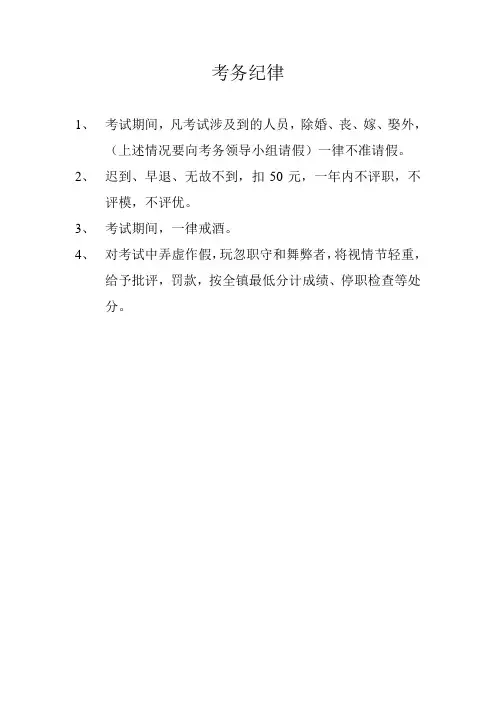 考务纪律

1、 考试期间，凡考试涉及到的人员，除婚、丧、嫁、娶外，（上述情况要向考务领导小组请假）一律不准请假。

2、 迟到、早退、无故不到，扣 50 元，一年内不评职，不评模，不评优。

3、 考试期间，一律戒酒。

4、 对考试中弄虚作假，玩忽职守和舞弊者，将视情节轻重，给予批评，罚款，按全镇最低分计成绩、停职检查等处分。